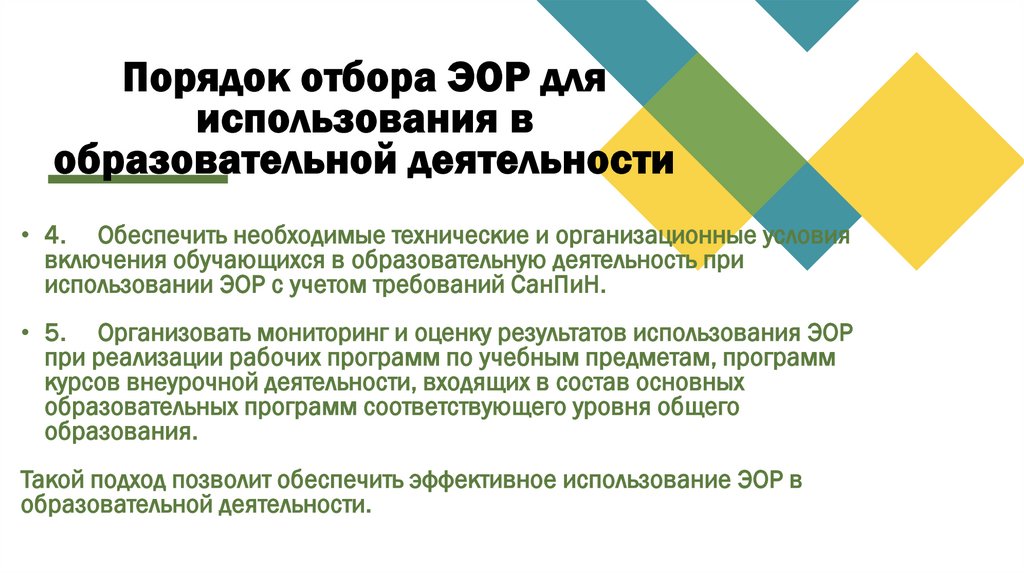 Порядок отбора ЭОР для использования в образовательной деятельности

• 4. Обеспечить необходимые технические и организационные условия включения обучающихся в образовательную деятельность при использовании ЭОР с учетом требований СанПиН.

• 5. Организовать мониторинг и оценку результатов использования ЭОР при реализации рабочих программ по учебным предметам, программ курсов внеурочной деятельности, входящих в состав основных образовательных программ соответствующего уровня общего образования.

Такой подход позволит обеспечить эффективное использование ЭОР в образовательной деятельности.